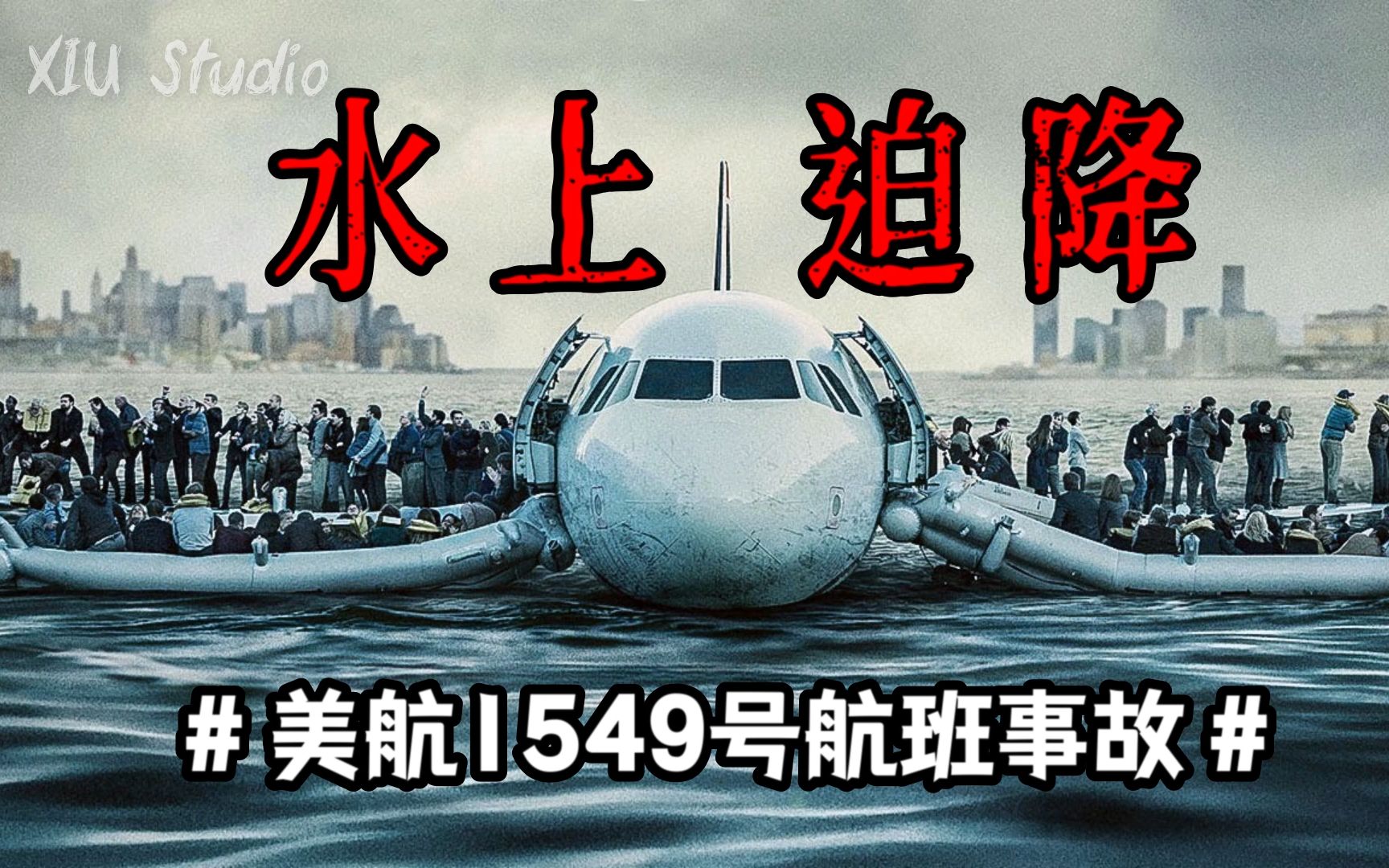 XIU Studio

水上 迫降

# 美航1549号航班事故 #